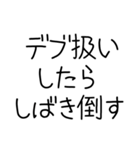 デブ扱い
したら
しばき倒す